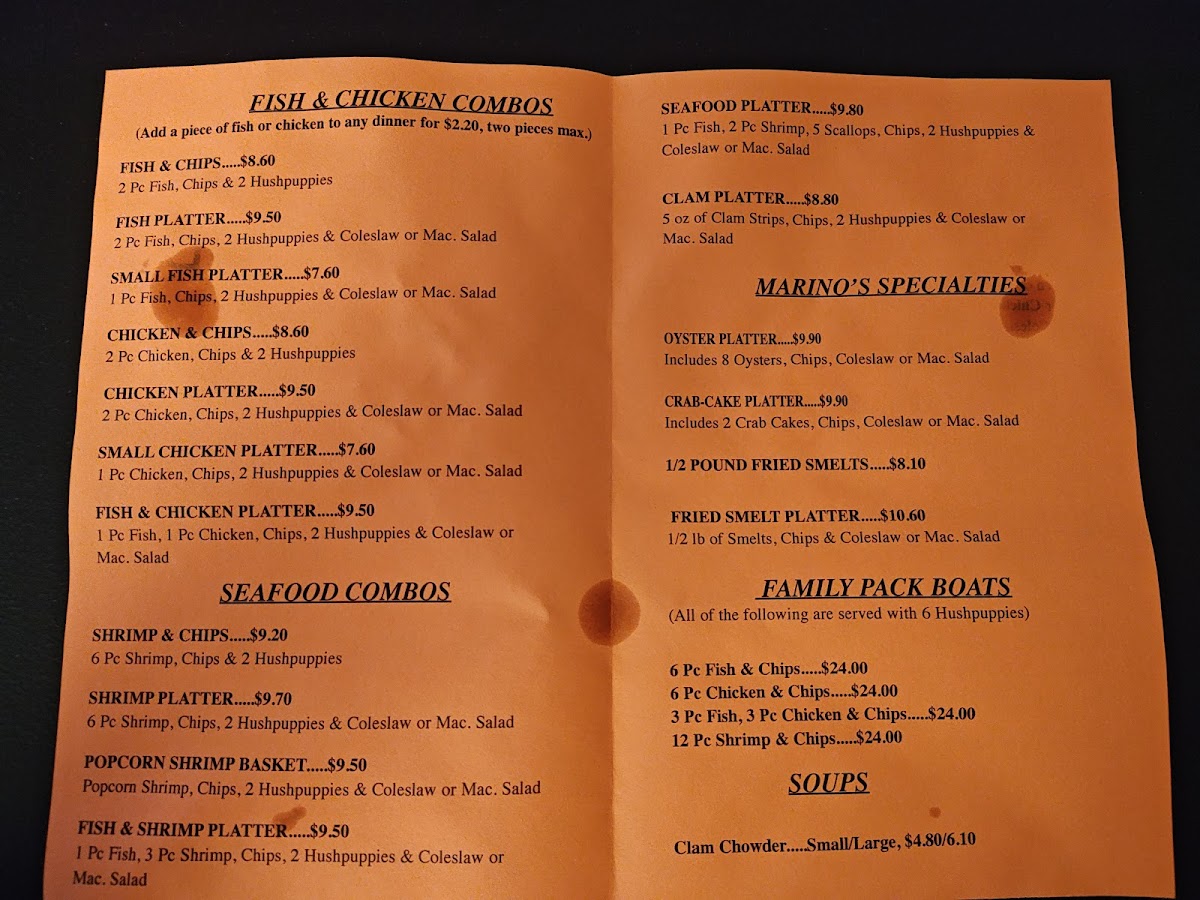 FISH & CHICKEN COMBOS

(Add a piece of fish or chicken to any dinner for $2.20, two pieces max.)

FISH & CHIPS.....$8.60
2 Pc Fish, Chips & 2 Hushpuppies

FISH PLATTER.....$9.50
2 Pc Fish, Chips, 2 Hushpuppies & Coleslaw or Mac. Salad

SMALL FISH PLATTER.....$7.60
1 Pc Fish, Chips, 2 Hushpuppies & Coleslaw or Mac. Salad

CHICKEN & CHIPS.....$8.60
2 Pc Chicken, Chips & 2 Hushpuppies

CHICKEN PLATTER.....$9.50
2 Pc Chicken, Chips, 2 Hushpuppies & Coleslaw or Mac. Salad

SMALL CHICKEN PLATTER.....$7.60
1 Pc Chicken, Chips, 2 Hushpuppies & Coleslaw or Mac. Salad

FISH & CHICKEN PLATTER.....$9.50
1 Pc Fish, 1 Pc Chicken, Chips, 2 Hushpuppies & Coleslaw or Mac. Salad

SEAFOOD COMBOS

SHRIMP & CHIPS.....$9.20
6 Pc Shrimp, Chips & 2 Hushpuppies

SHRIMP PLATTER.....$9.70
6 Pc Shrimp, Chips, 2 Hushpuppies & Coleslaw or Mac. Salad

POPCORN SHRIMP BASKET.....$9.50
Popcorn Shrimp, Chips, 2 Hushpuppies & Coleslaw or Mac. Salad

FISH & SHRIMP PLATTER.....$9.50
1 Pc Fish, 3 Pc Shrimp, Chips, 2 Hushpuppies & Coleslaw or Mac. Salad

SEAFOOD PLATTER.....$9.80
1 Pc Fish, 2 Pc Shrimp, 5 Scallops, Chips, 2 Hushpuppies & Coleslaw or Mac. Salad

CLAM PLATTER.....$8.80
5 oz of Clam Strips, Chips, 2 Hushpuppies & Coleslaw or Mac. Salad

MARINO'S SPECIALTIES

OYSTER PLATTER.....$9.90
Includes 8 Oysters, Chips, Coleslaw or Mac. Salad

CRAB-CAKE PLATTER.....$9.90
Includes 2 Crab Cakes, Chips, Coleslaw or Mac. Salad

1/2 POUND FRIED SMELTS.....$8.10

FRIED SMELT PLATTER.....$10.60
1/2 lb of Smelts, Chips & Coleslaw or Mac. Salad

FAMILY PACK BOATS
(All of the following are served with 6 Hushpuppies)

6 Pc Fish & Chips.....$24.00
6 Pc Chicken & Chips.....$24.00
3 Pc Fish, 3 Pc Chicken & Chips.....$24.00
12 Pc Shrimp & Chips.....$24.00

SOUPS

Clam Chowder.....Small/Large, $4.80/6.10